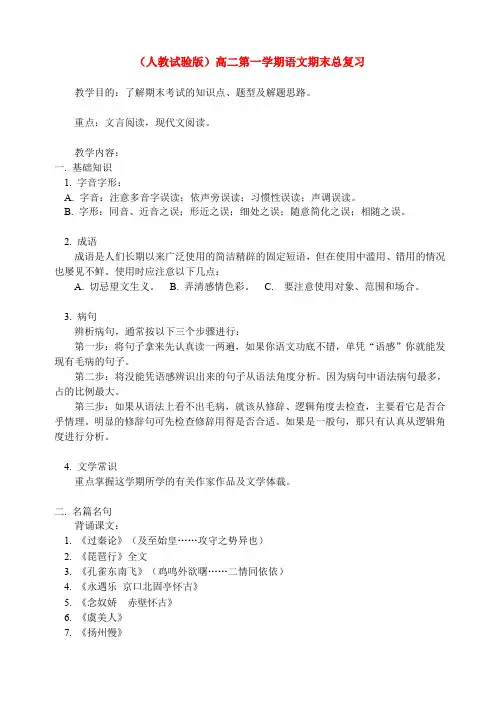 （人教试验版）高二第一学期语文期末总复习

教学目的：了解期末考试的知识点、题型及解题思路。

重点：文言阅读，现代文阅读。

教学内容：
一. 基础知识
1. 字音字形：
A. 字音：注意多音字误读；依声旁误读；习惯性误读；声调误读。
B. 字形：同音、近音之误；形近之误；细处之误；随意简化之误；相随之误。

2. 成语
成语是人们长期以来广泛使用的简洁精辟的固定短语，但在使用中滥用、错用的情况也屡见不鲜。使用时应注意以下几点：
A. 切忌望文生义。 B. 弄清感情色彩。 C. 要注意使用对象、范围和场合。

3. 病句
辨析病句，通常按以下三个步骤进行：
第一步：将句子拿来先认真读一两遍，如果你语文功底不错，单凭“语感”你就能发现有毛病的句子。
第二步：将没能凭语感辨识出来的句子从语法角度分析。因为病句中语法病句最多，占的比例最大。
第三步：如果从语法上看不出毛病，就该从修辞、逻辑角度去检查，主要看它是否合乎情理。明显的修辞句可先检查修辞用得是否合适。如果是一般句，那只有认真从逻辑角度进行分析。

4. 文学常识
重点掌握这学期所学的有关作家作品及文学体裁。

二. 名篇名句
背诵课文：
1. 《过秦论》（及至始皇……攻守之势异也）
2. 《琵琶行》全文
3. 《孔雀东南飞》（鸡鸣外欲曙……二情同依依）
4. 《永遇乐 京口北固亭怀古》
5. 《念奴娇 赤壁怀古》
6. 《虞美人》
7. 《扬州慢》